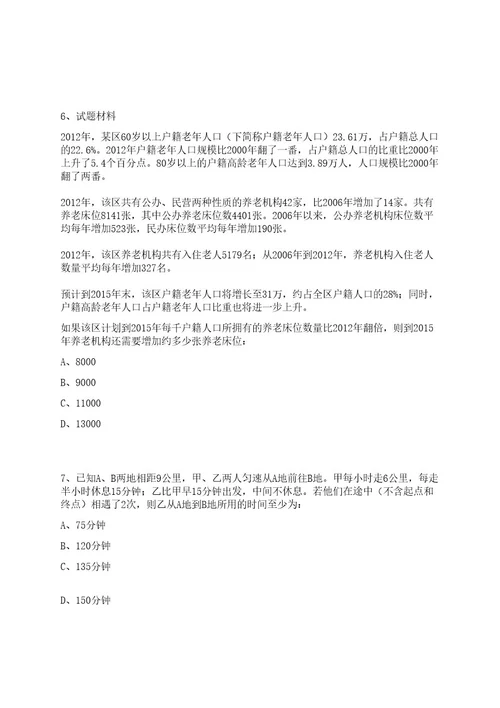 6、试题材料

2012年，某区60岁以上户籍老年人口（下简称户籍老年人口）23.61万，占户籍总人口的22.6%。2012年户籍老年人口规模比2000年翻了一番，占户籍总人口的比重比2000年上升了5.4个百分点。80岁以上的户籍高龄老年人口达到3.89万人，人口规模比2000年翻了两番。

2012年，该区共有公办、民营两种性质的养老机构42家，比2006年增加了14家。共有养老床位8141张，其中公办养老床位数4401张。2006年以来，公办养老机构床位数平均每年增加523张，民办床位数平均每年增加190张。

2012年，该区养老机构共有入住老人5179名；从2006年到2012年，养老机构入住老人数量平均每年增加327名。

预计到2015年末，该区户籍老年人口将增长至31万，约占全区户籍人口的28%；同时，户籍高龄老年人口占户籍老年人口比重也将进一步上升。

如果该区计划到2015年每千户籍人口所拥有的养老床位数量比2012年翻倍，则到2015年养老机构还需要增加约多少张养老床位：

A、8000

B、9000

C、11000

D、13000

7、已知A、B两地相距9公里，甲、乙两人匀速从A地前往B地。甲每小时走6公里，每走半小时休息15分钟；乙比甲早15分钟出发，中间不休息。若他们在途中（不含起点和终点）相遇了2次，则乙从A地到B地所用的时间至少为：

A、75分钟

B、120分钟

C、135分钟

D、150分钟